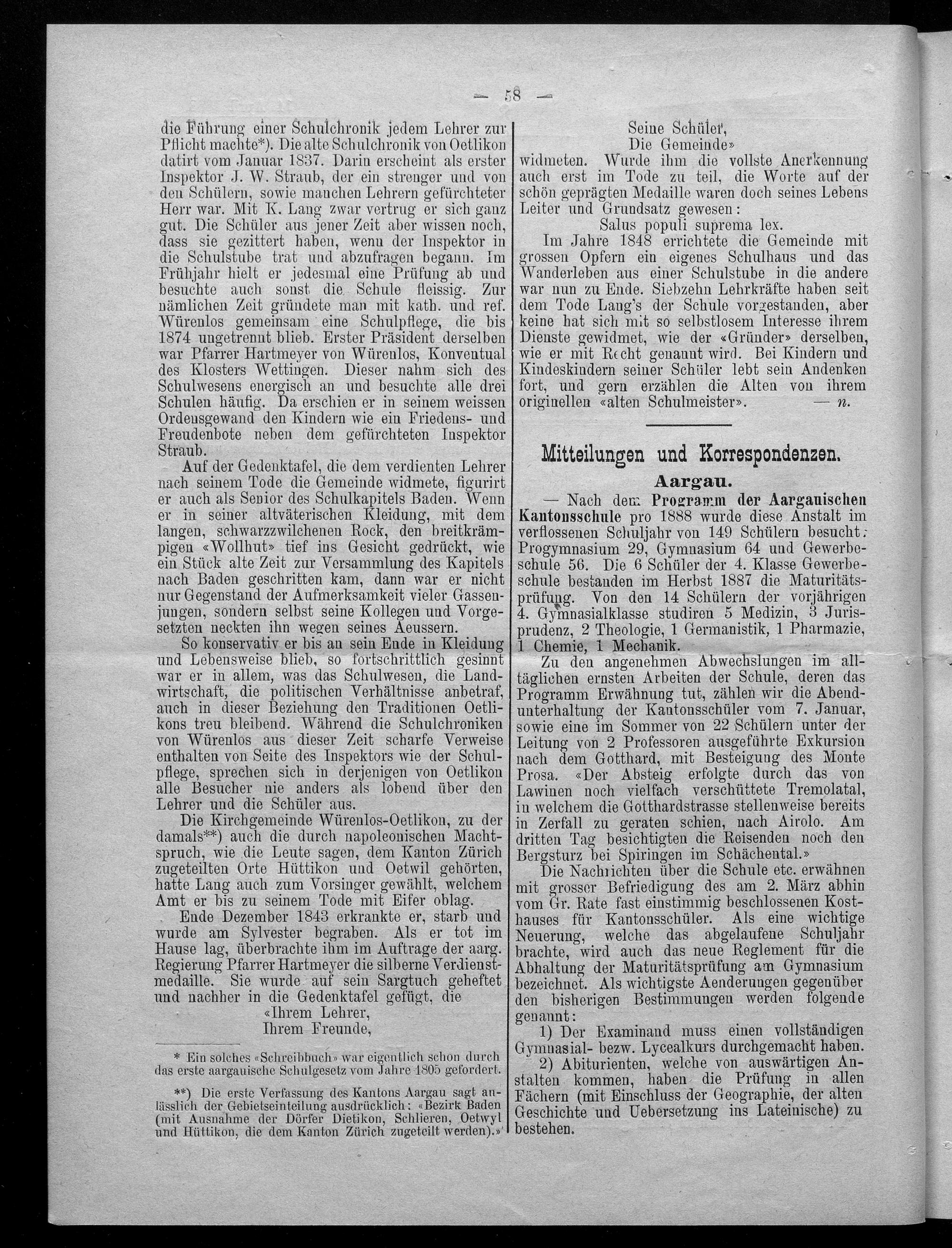 — 58 —

die Führung einer Schulchronik jedem Lehrer zur Pflicht machte*). Die alte Schulchronik von Oetlikon datirt vom Januar 1837. Darin erscheint als erster Inspektor J. W. Straub, der ein strenger und von den Schülern, sowie manchen Lehrern gefürchteter Herr war. Mit K. Lang zwar vertrug er sich ganz gut. Die Schüler aus jener Zeit aber wissen noch, dass sie gezittert haben, wenn der Inspektor in die Schulstube trat und abzufragen begann. Im Frühjahr hielt er jedesmal eine Prüfung ab und besuchte auch sonst die Schule fleissig. Zur nämlichen Zeit gründete man mit kath. und ref. Würenlos gemeinsam eine Schulpflege, die bis 1874 ungetrennt blieb. Erster Präsident derselben war Pfarrer Hartmeyer von Würenlos, Konventual des Klosters Wettingen. Dieser nahm sich des Schulwesens energisch an und besuchte alle drei Schulen häufig. Da erschien er in seinem weissen Ordensgewand den Kindern wie ein Friedens- und Freudenbote neben dem gefürchteten Inspektor Straub.

Auf der Gedenktafel, die dem verdienten Lehrer nach seinem Tode die Gemeinde widmete, figurirt er auch als Senior des Schulkapitels Baden. Wenn er in seiner altväterischen Kleidung, mit dem langen, schwarzzwilchenen Rock, den breitkrämpigen «Wollhut» tief ins Gesicht gedrückt, wie ein Stück alte Zeit zur Versammlung des Kapitels nach Baden geschritten kam, dann war er nicht nur Gegenstand der Aufmerksamkeit vieler Gassenjungen, sondern selbst seine Kollegen und Vorgesetzten neckten ihn wegen seines Aeussern.

So konservativ er bis an sein Ende in Kleidung und Lebensweise blieb, so fortschrittlich gesinnt war er in allem, was das Schulwesen, die Landwirtschaft, die politischen Verhältnisse anbetraf, auch in dieser Beziehung den Traditionen Oetlikons treu bleibend. Während die Schulchroniken von Würenlos aus dieser Zeit scharfe Verweise enthalten von Seite des Inspektors wie der Schulpflege, sprechen sich in derjenigen von Oetlikon alle Besucher nie anders als lobend über den Lehrer und die Schüler aus.

Die Kirchgemeinde Würenlos-Oetlikon, zu der damals**) auch die durch napoleonischen Machtspruch, wie die Leute sagen, dem Kanton Zürich zugeteilten Orte Hüttikon und Oetwil gehörten, hatte Lang auch zum Vorsinger gewählt, welchem Amt er bis zu seinem Tode mit Eifer oblag.

Ende Dezember 1843 erkrankte er, starb und wurde am Sylvester begraben. Als er tot im Hause lag, überbrachte ihm im Auftrage der aarg. Regierung Pfarrer Hartmeyer die silberne Verdienstmedaille. Sie wurde auf sein Sargtuch geheftet und nachher in die Gedenktafel gefügt, die

«Ihrem Lehrer,
Ihrem Freunde,

* Ein solches «Schreibbuch» war eigentlich schon durch das erste aargauische Schulgesetz vom Jahre 1805 gefordert.

**) Die erste Verfassung des Kantons Aargau sagt anlässlich der Gebietseinteilung ausdrücklich: «Bezirk Baden (mit Ausnahme der Dörfer Dietikon, Schlieren, Oetwyl und Hüttikon, die dem Kanton Zürich zugeteilt werden).»

Seine Schüler,
Die Gemeinde»

widmeten. Wurde ihm die vollste Anerkennung auch erst im Tode zu teil, die Worte auf der schön geprägten Medaille waren doch seines Lebens Leiter und Grundsatz gewesen:

Salus populi suprema lex.

Im Jahre 1848 errichtete die Gemeinde mit grossen Opfern ein eigenes Schulhaus und das Wanderleben aus einer Schulstube in die andere war nun zu Ende. Siebzehn Lehrkräfte haben seit dem Tode Lang's der Schule vorgestanden, aber keine hat sich mit so selbstlosem Interesse ihrem Dienste gewidmet, wie der «Gründer» derselben, wie er mit Recht genannt wird. Bei Kindern und Kindeskindern seiner Schüler lebt sein Andenken fort, und gern erzählen die Alten von ihrem originellen «alten Schulmeister». — n.

Mitteilungen und Korrespondenzen.

Aargau.

— Nach dem Programm der Aargauischen Kantonsschule pro 1888 wurde diese Anstalt im verflossenen Schuljahr von 149 Schülern besucht: Progymnasium 29, Gymnasium 64 und Gewerbeschule 56. Die 6 Schüler der 4. Klasse Gewerbeschule bestanden im Herbst 1887 die Maturitätsprüfung. Von den 14 Schülern der vorjährigen 4. Gymnasialklasse studiren 5 Medizin, 3 Jurisprudenz, 2 Theologie, 1 Germanistik, 1 Pharmazie, 1 Chemie, 1 Mechanik.

Zu den angenehmen Abwechslungen im alltäglichen ernsten Arbeiten der Schule, deren das Programm Erwähnung tut, zählen wir die Abendunterhaltung der Kantonsschüler vom 7. Januar, sowie eine im Sommer von 22 Schülern unter der Leitung von 2 Professoren ausgeführte Exkursion nach dem Gotthard, mit Besteigung des Monte Prosa. «Der Absteig erfolgte durch das von Lawinen noch vielfach verschüttete Tremolatal, in welchem die Gotthardstrasse stellenweise bereits in Zerfall zu geraten schien, nach Airolo. Am dritten Tag besichtigten die Reisenden noch den Bergsturz bei Spiringen im Schächental.»

Die Nachrichten über die Schule etc. erwähnen mit grosser Befriedigung des am 2. März abhin vom Gr. Rate fast einstimmig beschlossenen Kosthauses für Kantonsschüler. Als eine wichtige Neuerung, welche das abgelaufene Schuljahr brachte, wird auch das neue Reglement für die Abhaltung der Maturitätsprüfung am Gymnasium bezeichnet. Als wichtigste Aenderungen gegenüber den bisherigen Bestimmungen werden folgende genannt:

1) Der Examinand muss einen vollständigen Gymnasial- bezw. Lycealkurs durchgemacht haben.

2) Abiturienten, welche von auswärtigen Anstalten kommen, haben die Prüfung in allen Fächern (mit Einschluss der Geographie, der alten Geschichte und Uebersetzung ins Lateinische) zu bestehen.